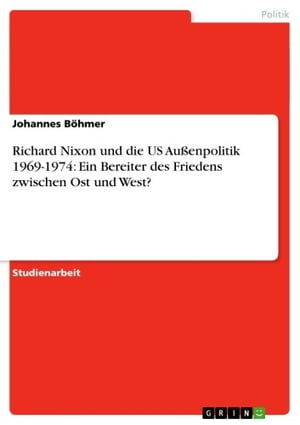 Politik

Johannes Böhmer

Richard Nixon und die US Außenpolitik 1969-1974: Ein Bereiter des Friedens zwischen Ost und West?

Studienarbeit

GRIN